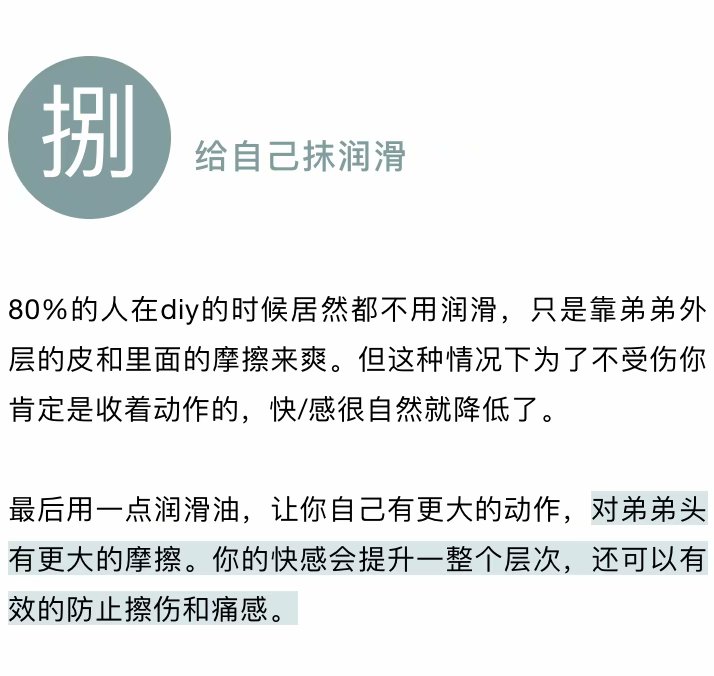 捌

给自己抹润滑

80%的人在diy的时候居然都不用润滑，只是靠弟弟外层的皮和里面的摩擦来爽。但这种情况下为了不受伤你肯定是收着动作的，快/感很自然就降低了。

最后用一点润滑油，让你自己有更大的动作，对弟弟头有更大的摩擦。你的快感会提升一整个层次，还可以有效的防止擦伤和痛感。